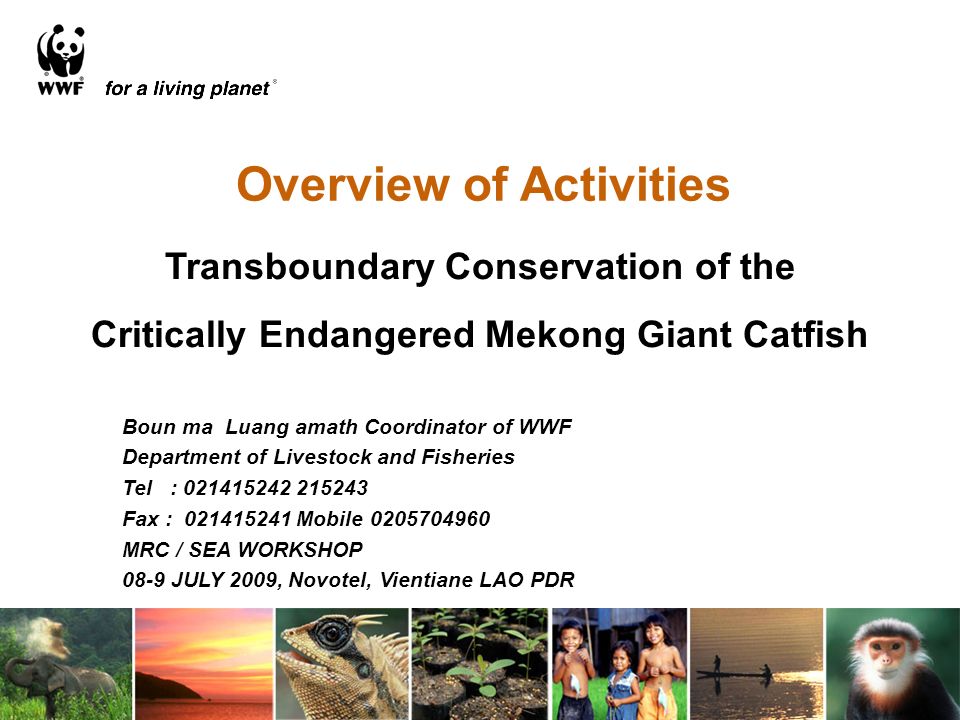 WWF for a living planet®

Overview of Activities

Transboundary Conservation of the

Critically Endangered Mekong Giant Catfish

Boun ma Luang amath Coordinator of WWF
Department of Livestock and Fisheries
Tel : 021415242 215243
Fax : 021415241 Mobile 0205704960
MRC / SEA WORKSHOP
08-9 JULY 2009, Novotel, Vientiane LAO PDR